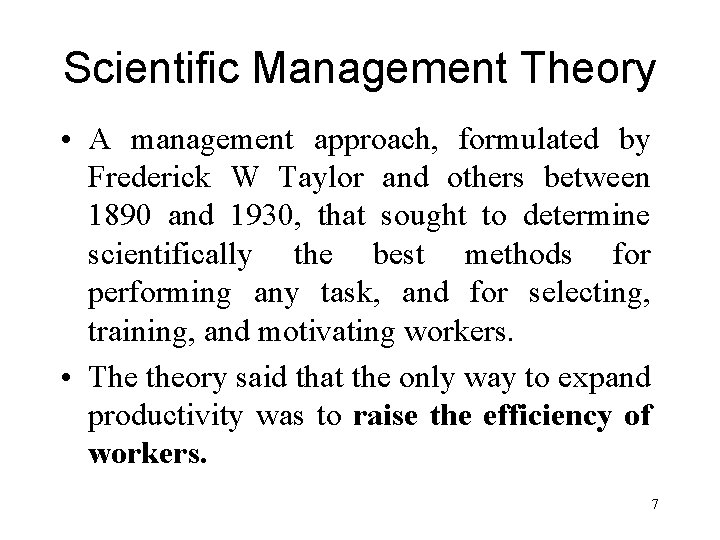 Scientific Management Theory

• A management approach, formulated by Frederick W Taylor and others between 1890 and 1930, that sought to determine scientifically the best methods for performing any task, and for selecting, training, and motivating workers.

• The theory said that the only way to expand productivity was to raise the efficiency of workers.

7